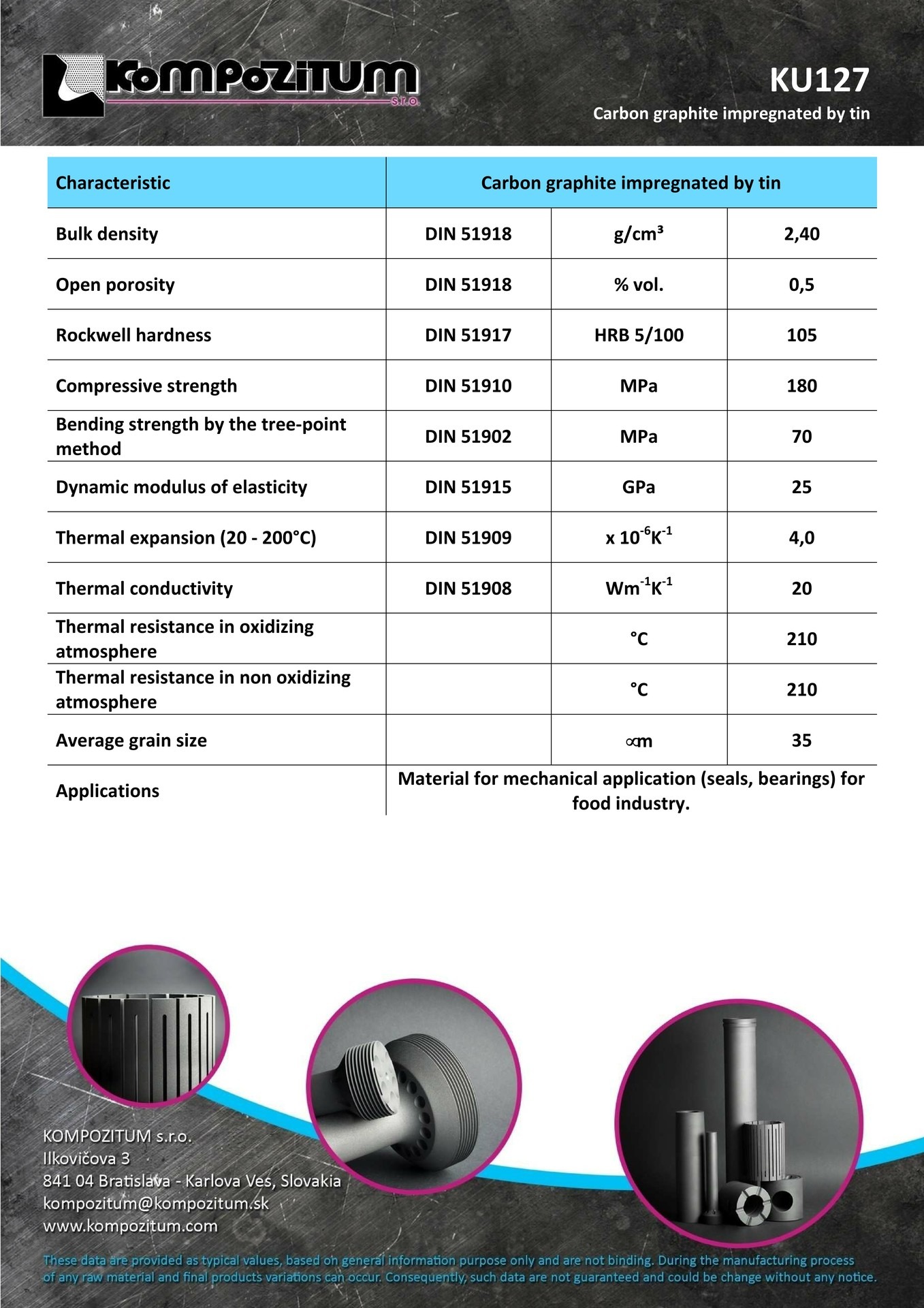 KOMPOZITUM s.r.o.

KU127
Carbon graphite impregnated by tin

| Characteristic | Carbon graphite impregnated by tin | | |
|---|---|---|---|
| Bulk density | DIN 51918 | g/cm³ | 2,40 |
| Open porosity | DIN 51918 | % vol. | 0,5 |
| Rockwell hardness | DIN 51917 | HRB 5/100 | 105 |
| Compressive strength | DIN 51910 | MPa | 180 |
| Bending strength by the tree-point method | DIN 51902 | MPa | 70 |
| Dynamic modulus of elasticity | DIN 51915 | GPa | 25 |
| Thermal expansion (20 - 200°C) | DIN 51909 | x $10^{-6}K^{-1}$ | 4,0 |
| Thermal conductivity | DIN 51908 | $Wm^{-1}K^{-1}$ | 20 |
| Thermal resistance in oxidizing atmosphere | | °C | 210 |
| Thermal resistance in non oxidizing atmosphere | | °C | 210 |
| Average grain size | | ∝m | 35 |
| Applications | Material for mechanical application (seals, bearings) for food industry. | | |

KOMPOZITUM s.r.o.
Ilkovičova 3
841 04 Bratislava - Karlova Ves, Slovakia
kompozitum@kompozitum.sk
www.kompozitum.com

These data are provided as typical values, based on general information purpose only and are not binding. During the manufacturing process of any raw material and final products variations can occur. Consequently, such data are not guaranteed and could be change without any notice.